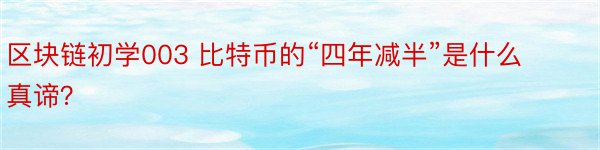 区块链初学003 比特币的“四年减半”是什么真谛?